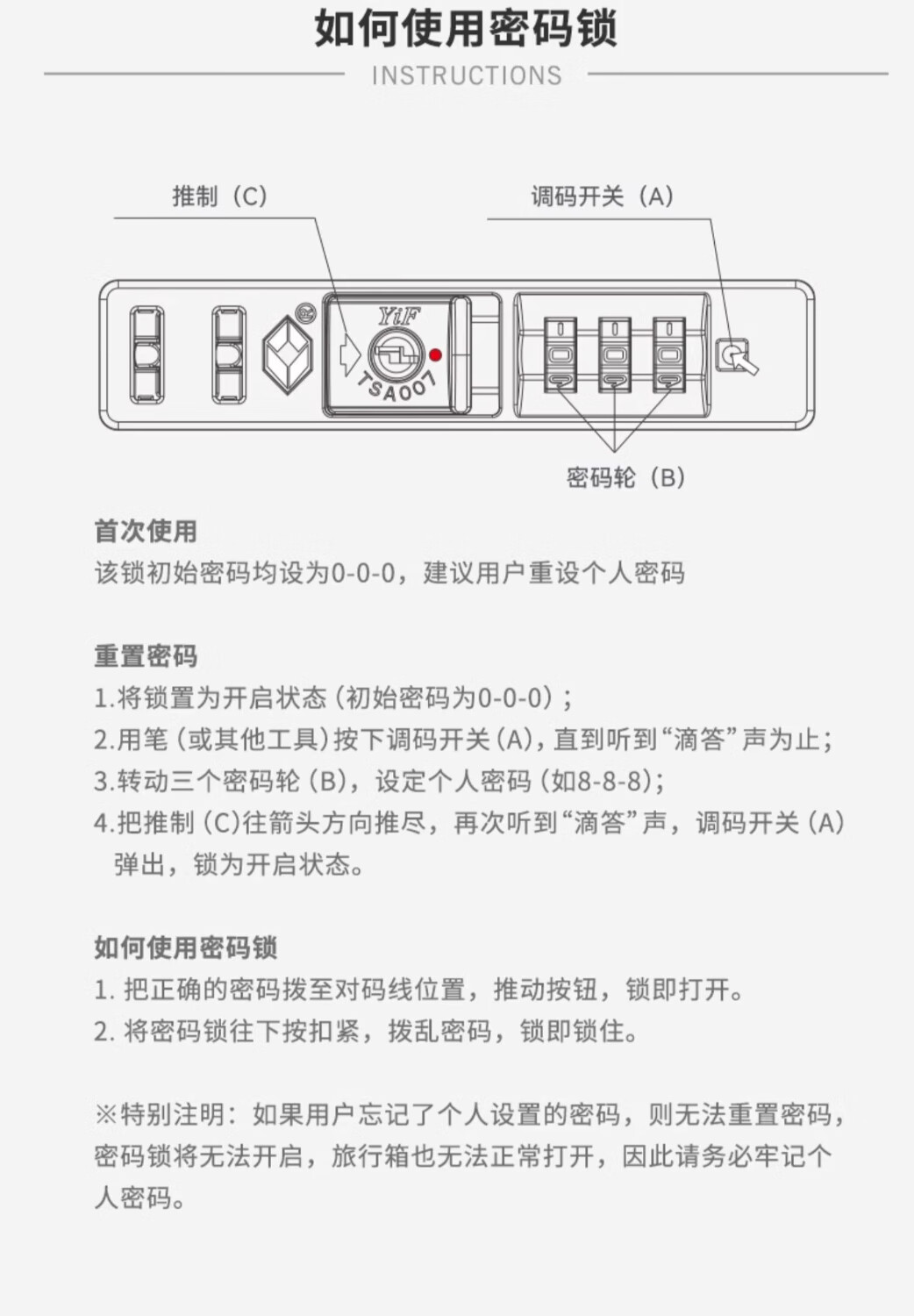 如何使用密码锁

INSTRUCTIONS

推制（C）

调码开关（A）

YiF

TSA007

密码轮（B）

首次使用

该锁初始密码均设为0-0-0，建议用户重设个人密码

重置密码

1.将锁置为开启状态（初始密码为0-0-0）；

2.用笔（或其他工具）按下调码开关（A），直到听到“滴答”声为止；

3.转动三个密码轮（B），设定个人密码（如8-8-8）；

4.把推制（C）往箭头方向推尽，再次听到“滴答”声，调码开关（A）弹出，锁为开启状态。

如何使用密码锁

1. 把正确的密码拨至对码线位置，推动按钮，锁即打开。

2. 将密码锁往下按扣紧，拨乱密码，锁即锁住。

※特别注明：如果用户忘记了个人设置的密码，则无法重置密码，密码锁将无法开启，旅行箱也无法正常打开，因此请务必牢记个人密码。